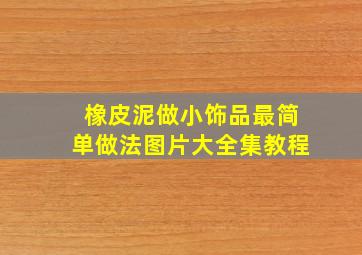 橡皮泥做小饰品最简单做法图片大全集教程